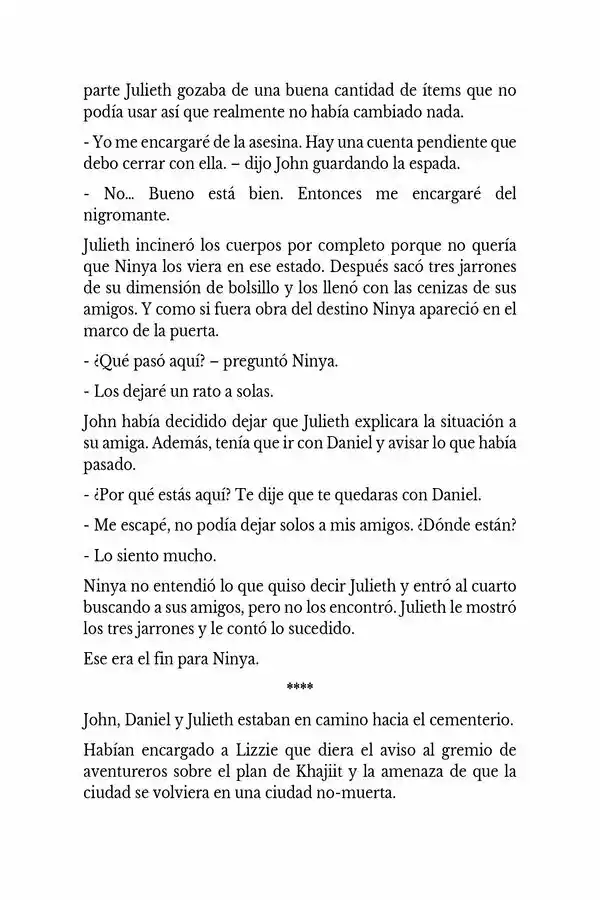 parte Julieth gozaba de una buena cantidad de ítems que no podía usar así que realmente no había cambiado nada.

- Yo me encargaré de la asesina. Hay una cuenta pendiente que debo cerrar con ella. – dijo John guardando la espada.

- No... Bueno está bien. Entonces me encargaré del nigromante.

Julieth incineró los cuerpos por completo porque no quería que Ninya los viera en ese estado. Después sacó tres jarrones de su dimensión de bolsillo y los llenó con las cenizas de sus amigos. Y como si fuera obra del destino Ninya apareció en el marco de la puerta.

- ¿Qué pasó aquí? – preguntó Ninya.

- Los dejaré un rato a solas.

John había decidido dejar que Julieth explicara la situación a su amiga. Además, tenía que ir con Daniel y avisar lo que había pasado.

- ¿Por qué estás aquí? Te dije que te quedaras con Daniel.

- Me escapé, no podía dejar solos a mis amigos. ¿Dónde están?

- Lo siento mucho.

Ninya no entendió lo que quiso decir Julieth y entró al cuarto buscando a sus amigos, pero no los encontró. Julieth le mostró los tres jarrones y le contó lo sucedido.

Ese era el fin para Ninya.

****

John, Daniel y Julieth estaban en camino hacia el cementerio.

Habían encargado a Lizzie que diera el aviso al gremio de aventureros sobre el plan de Khajiit y la amenaza de que la ciudad se volviera en una ciudad no-muerta.